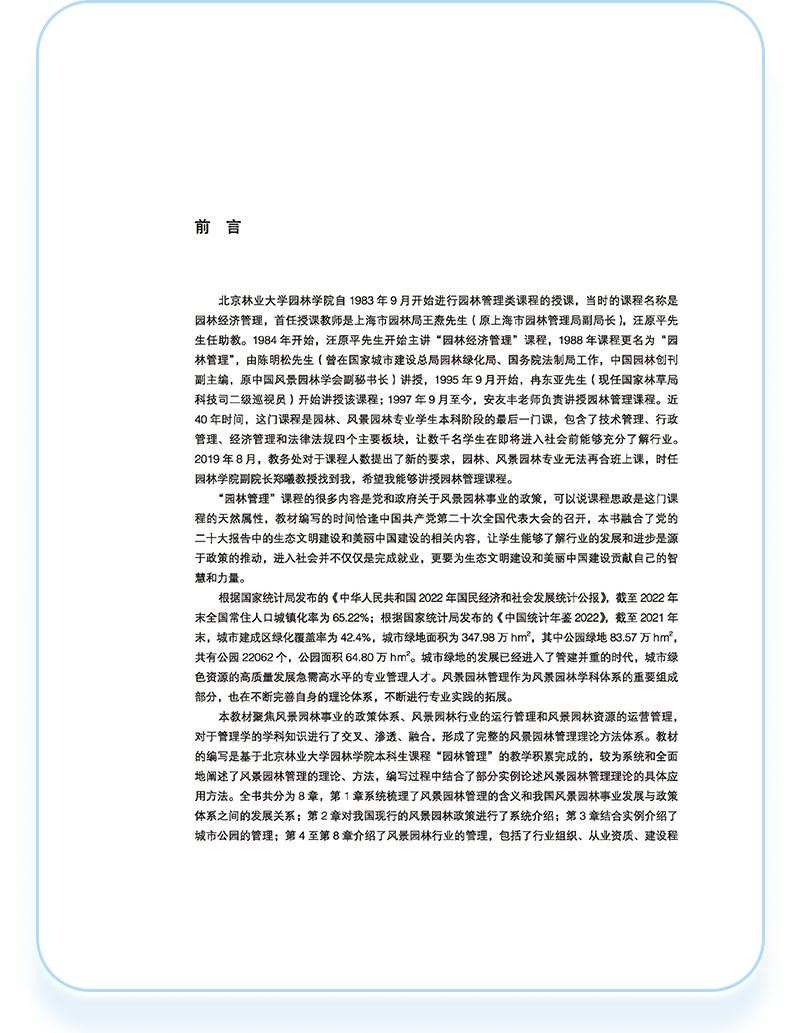 前　言

北京林业大学园林学院自 1983 年 9 月开始进行园林管理类课程的授课，当时的课程名称是园林经济管理，首任授课教师是上海市园林局王焘先生（原上海市园林管理局副局长），汪原平先生任助教。1984 年开始，汪原平先生开始主讲“园林经济管理”课程，1988 年课程更名为“园林管理”，由陈明松先生（曾在国家城市建设总局园林绿化局、国务院法制局工作，中国园林创刊副主编，原中国风景园林学会副秘书长）讲授，1995 年 9 月开始，冉东亚先生（现任国家林草局科技司二级巡视员）开始讲授该课程；1997 年 9 月至今，安友丰老师负责讲授园林管理课程。近 40 年时间，这门课程是园林、风景园林专业学生本科阶段的最后一门课，包含了技术管理、行政管理、经济管理和法律法规四个主要板块，让数千名学生在即将进入社会前能够充分了解行业。2019 年 8 月，教务处对于课程人数提出了新的要求，园林、风景园林专业无法再合班上课，时任园林学院副院长郑曦教授找到我，希望我能够讲授园林管理课程。

“园林管理”课程的很多内容是党和政府关于风景园林事业的政策，可以说课程思政是这门课程的天然属性，教材编写的时间恰逢中国共产党第二十次全国代表大会的召开，本书融合了党的二十大报告中的生态文明建设和美丽中国建设的相关内容，让学生能够了解行业的发展和进步是源于政策的推动，进入社会并不仅仅是完成就业，更要为生态文明建设和美丽中国建设贡献自己的智慧和力量。

根据国家统计局发布的《中华人民共和国 2022 年国民经济和社会发展统计公报》，截至 2022 年末全国常住人口城镇化率为 65.22%；根据国家统计局发布的《中国统计年鉴 2022》，截至 2021 年末，城市建成区绿化覆盖率为 42.4%，城市绿地面积为 347.98 万 $hm^2$，其中公园绿地 83.57 万 $hm^2$，共有公园 22062 个，公园面积 64.80 万 $hm^2$。城市绿地的发展已经进入了管建并重的时代，城市绿色资源的高质量发展急需高水平的专业管理人才。风景园林管理作为风景园林学科体系的重要组成部分，也在不断完善自身的理论体系，不断进行专业实践的拓展。

本教材聚焦风景园林事业的政策体系、风景园林行业的运行管理和风景园林资源的运营管理，对于管理学的学科知识进行了交叉、渗透、融合，形成了完整的风景园林管理理论方法体系。教材的编写是基于北京林业大学园林学院本科生课程“园林管理”的教学积累完成的，较为系统和全面地阐述了风景园林管理的理论、方法，编写过程中结合了部分实例论述风景园林管理理论的具体应用方法。全书共分为 8 章，第 1 章系统梳理了风景园林管理的含义和我国风景园林事业发展与政策体系之间的发展关系；第 2 章对我国现行的风景园林政策进行了系统介绍；第 3 章结合实例介绍了城市公园的管理；第 4 至第 8 章介绍了风景园林行业的管理，包括了行业组织、从业资质、建设程